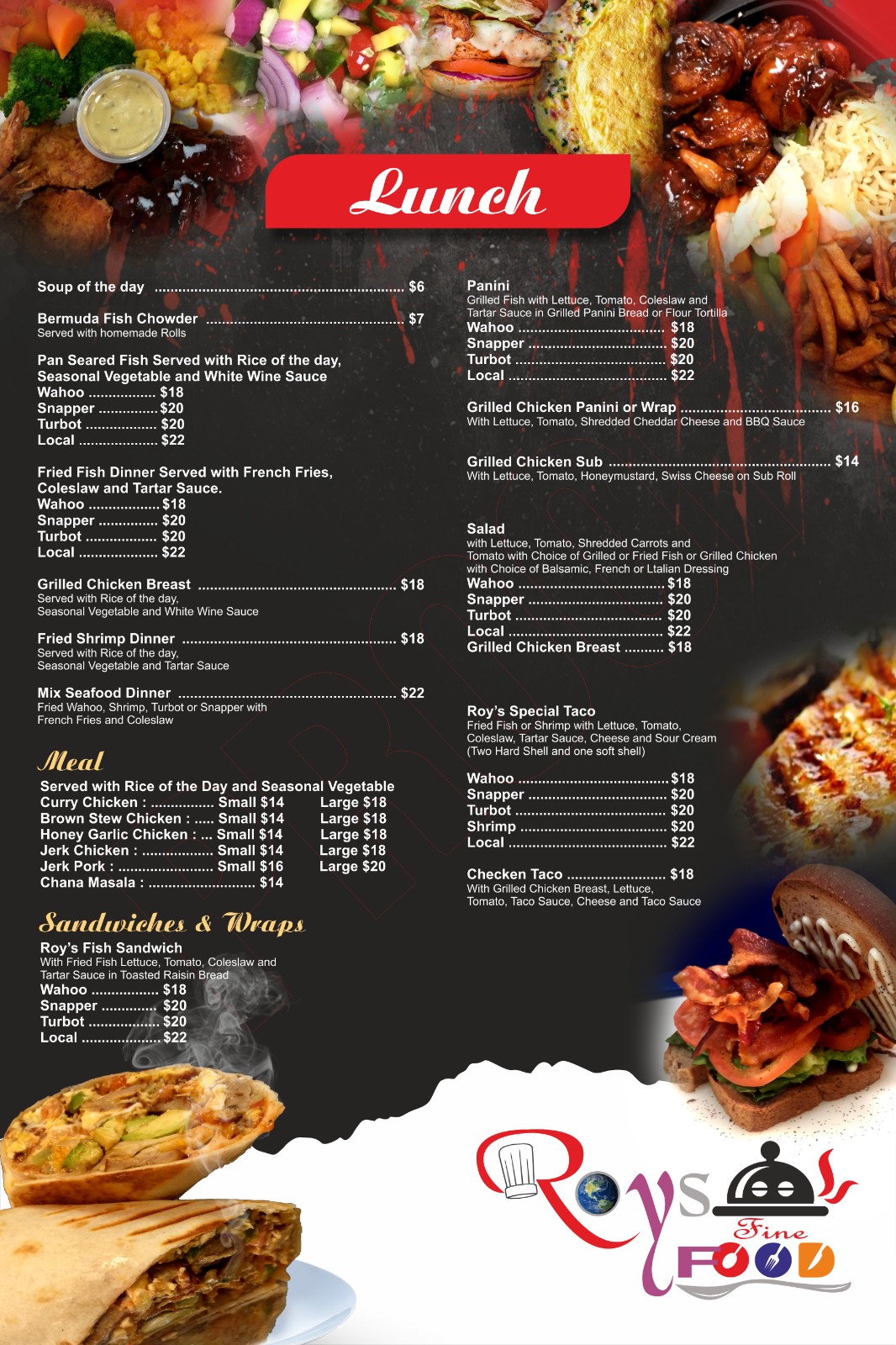 Lunch

Soup of the day $6

Bermuda Fish Chowder $7
Served with homemade Rolls

Pan Seared Fish Served with Rice of the day, Seasonal Vegetable and White Wine Sauce
Wahoo $18
Snapper $20
Turbot $20
Local $22

Fried Fish Dinner Served with French Fries, Coleslaw and Tartar Sauce.
Wahoo $18
Snapper $20
Turbot $20
Local $22

Grilled Chicken Breast $18
Served with Rice of the day, Seasonal Vegetable and White Wine Sauce

Fried Shrimp Dinner $18
Served with Rice of the day, Seasonal Vegetable and Tartar Sauce

Mix Seafood Dinner $22
Fried Wahoo, Shrimp, Turbot or Snapper with French Fries and Coleslaw

Meal

Served with Rice of the Day and Seasonal Vegetable
Curry Chicken : Small $14 Large $18
Brown Stew Chicken : Small $14 Large $18
Honey Garlic Chicken : Small $14 Large $18
Jerk Chicken : Small $14 Large $18
Jerk Pork : Small $16 Large $20
Chana Masala : $14

Sandwiches & Wraps

Roy's Fish Sandwich
With Fried Fish Lettuce, Tomato, Coleslaw and Tartar Sauce in Toasted Raisin Bread
Wahoo $18
Snapper $20
Turbot $20
Local $22

Panini
Grilled Fish with Lettuce, Tomato, Coleslaw and Tartar Sauce in Grilled Panini Bread or Flour Tortilla
Wahoo $18
Snapper $20
Turbot $20
Local $22

Grilled Chicken Panini or Wrap $16
With Lettuce, Tomato, Shredded Cheddar Cheese and BBQ Sauce

Grilled Chicken Sub $14
With Lettuce, Tomato, Honeymustard, Swiss Cheese on Sub Roll

Salad
with Lettuce, Tomato, Shredded Carrots and Tomato with Choice of Grilled or Fried Fish or Grilled Chicken with Choice of Balsamic, French or Ltalian Dressing
Wahoo $18
Snapper $20
Turbot $20
Local $22
Grilled Chicken Breast $18

Roy's Special Taco
Fried Fish or Shrimp with Lettuce, Tomato, Coleslaw, Tartar Sauce, Cheese and Sour Cream (Two Hard Shell and one soft shell)
Wahoo $18
Snapper $20
Turbot $20
Shrimp $20
Local $22

Checken Taco $18
With Grilled Chicken Breast, Lettuce, Tomato, Taco Sauce, Cheese and Taco Sauce

Roys
Fine
FOOD